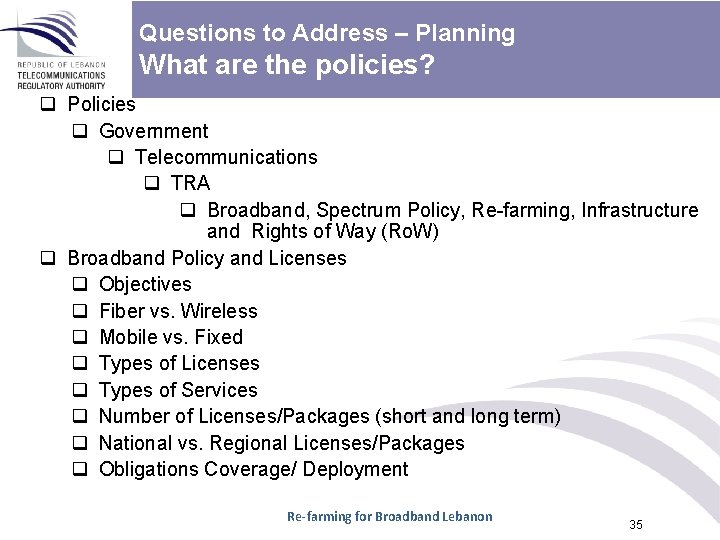 REPUBLIC OF LEBANON
TELECOMMUNICATIONS
REGULATORY AUTHORITY

Questions to Address – Planning
What are the policies?

☐ Policies
☐ Government
☐ Telecommunications
☐ TRA
☐ Broadband, Spectrum Policy, Re-farming, Infrastructure and Rights of Way (RoW)
☐ Broadband Policy and Licenses
☐ Objectives
☐ Fiber vs. Wireless
☐ Mobile vs. Fixed
☐ Types of Licenses
☐ Types of Services
☐ Number of Licenses/Packages (short and long term)
☐ National vs. Regional Licenses/Packages
☐ Obligations Coverage/ Deployment

Re-farming for Broadband Lebanon
35